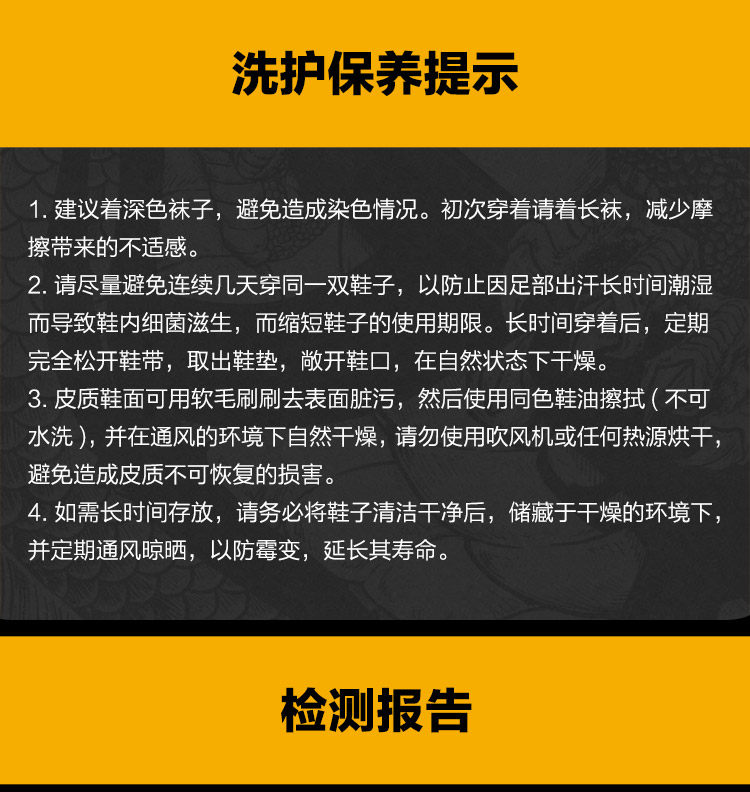 洗护保养提示

1.建议着深色袜子，避免造成染色情况。初次穿着请着长袜，减少摩擦带来的不适感。

2.请尽量避免连续几天穿同一双鞋子，以防止因足部出汗长时间潮湿而导致鞋内细菌滋生，而缩短鞋子的使用期限。长时间穿着后，定期完全松开鞋带，取出鞋垫，敞开鞋口，在自然状态下干燥。

3.皮质鞋面可用软毛刷刷去表面脏污，然后使用同色鞋油擦拭(不可水洗)，并在通风的环境下自然干燥，请勿使用吹风机或任何热源烘干，避免造成皮质不可恢复的损害。

4.如需长时间存放，请务必将鞋子清洁干净后，储藏于干燥的环境下，并定期通风晾晒，以防霉变，延长其寿命。

检测报告